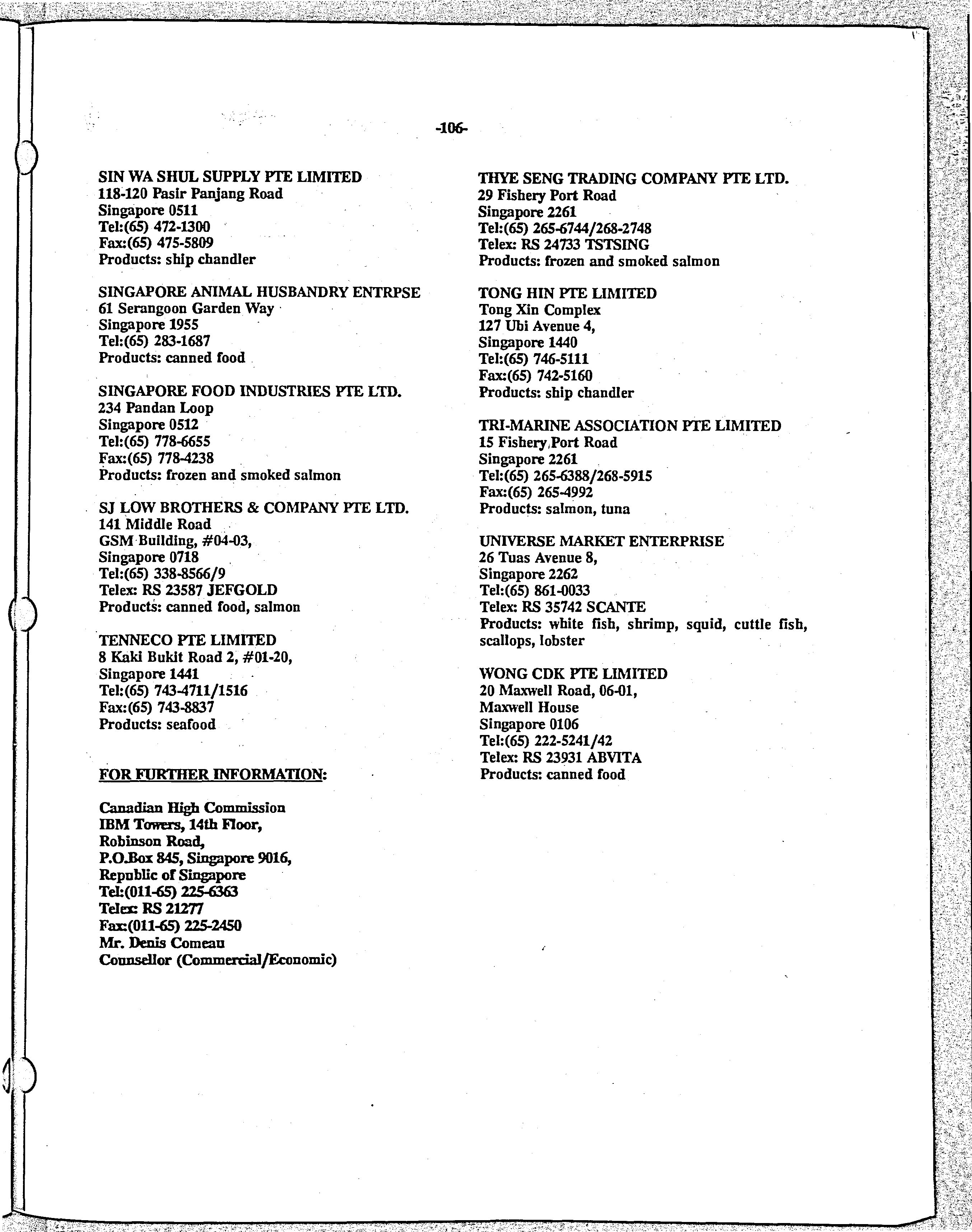 -106-

SIN WA SHUL SUPPLY PTE LIMITED
118-120 Pasir Panjang Road
Singapore 0511
Tel:(65) 472-1300
Fax:(65) 475-5809
Products: ship chandler

SINGAPORE ANIMAL HUSBANDRY ENTRPSE
61 Serangoon Garden Way
Singapore 1955
Tel:(65) 283-1687
Products: canned food

SINGAPORE FOOD INDUSTRIES PTE LTD.
234 Pandan Loop
Singapore 0512
Tel:(65) 778-6655
Fax:(65) 778-4238
Products: frozen and smoked salmon

SJ LOW BROTHERS & COMPANY PTE LTD.
141 Middle Road
GSM Building, #04-03,
Singapore 0718
Tel:(65) 338-8566/9
Telex: RS 23587 JEFGOLD
Products: canned food, salmon

TENNECO PTE LIMITED
8 Kaki Bukit Road 2, #01-20,
Singapore 1441
Tel:(65) 743-4711/1516
Fax:(65) 743-8837
Products: seafood

FOR FURTHER INFORMATION:

Canadian High Commission
IBM Towers, 14th Floor,
Robinson Road,
P.O.Box 845, Singapore 9016,
Republic of Singapore
Tel:(011-65) 225-6363
Telex: RS 21277
Fax:(011-65) 225-2450
Mr. Denis Comeau
Counsellor (Commercial/Economic)

THYE SENG TRADING COMPANY PTE LTD.
29 Fishery Port Road
Singapore 2261
Tel:(65) 265-6744/268-2748
Telex: RS 24733 TSTSING
Products: frozen and smoked salmon

TONG HIN PTE LIMITED
Tong Xin Complex
127 Ubi Avenue 4,
Singapore 1440
Tel:(65) 746-5111
Fax:(65) 742-5160
Products: ship chandler

TRI-MARINE ASSOCIATION PTE LIMITED
15 Fishery Port Road
Singapore 2261
Tel:(65) 265-6388/268-5915
Fax:(65) 265-4992
Products: salmon, tuna

UNIVERSE MARKET ENTERPRISE
26 Tuas Avenue 8,
Singapore 2262
Tel:(65) 861-0033
Telex: RS 35742 SCANTE
Products: white fish, shrimp, squid, cuttle fish, scallops, lobster

WONG CDK PTE LIMITED
20 Maxwell Road, 06-01,
Maxwell House
Singapore 0106
Tel:(65) 222-5241/42
Telex: RS 23931 ABVITA
Products: canned food